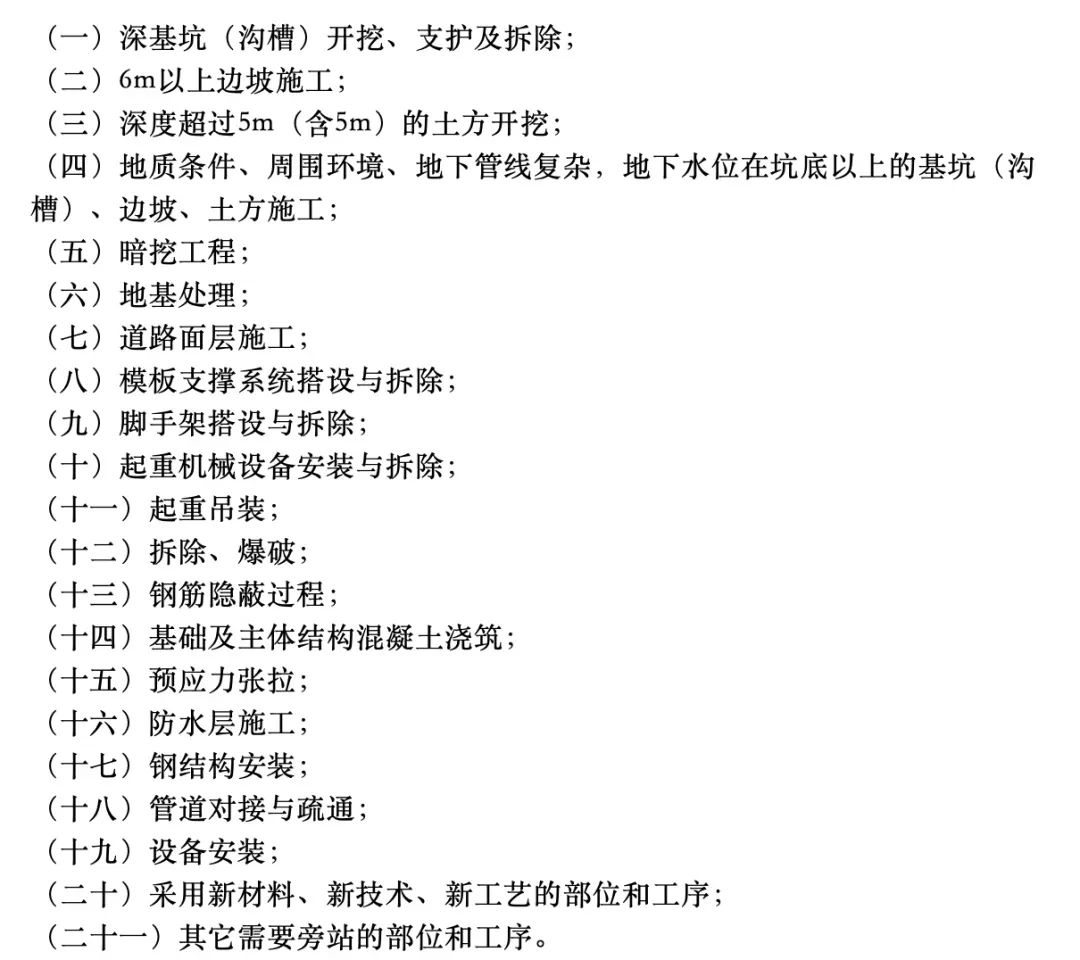 （一）深基坑（沟槽）开挖、支护及拆除；
（二）6m以上边坡施工；
（三）深度超过5m（含5m）的土方开挖；
（四）地质条件、周围环境、地下管线复杂，地下水位在坑底以上的基坑（沟槽）、边坡、土方施工；
（五）暗挖工程；
（六）地基处理；
（七）道路面层施工；
（八）模板支撑系统搭设与拆除；
（九）脚手架搭设与拆除；
（十）起重机械设备安装与拆除；
（十一）起重吊装；
（十二）拆除、爆破；
（十三）钢筋隐蔽过程；
（十四）基础及主体结构混凝土浇筑；
（十五）预应力张拉；
（十六）防水层施工；
（十七）钢结构安装；
（十八）管道对接与疏通；
（十九）设备安装；
（二十）采用新材料、新技术、新工艺的部位和工序；
（二十一）其它需要旁站的部位和工序。